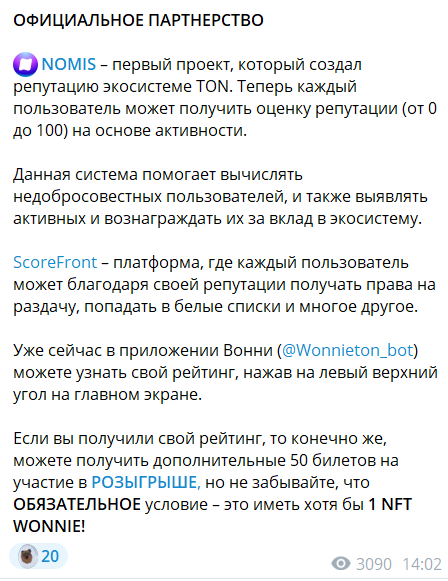 ОФИЦИАЛЬНОЕ ПАРТНЕРСТВО

NOMIS – первый проект, который создал репутацию экосистеме TON. Теперь каждый пользователь может получить оценку репутации (от 0 до 100) на основе активности.

Данная система помогает вычислять недобросовестных пользователей, и также выявлять активных и вознаграждать их за вклад в экосистему.

ScoreFront – платформа, где каждый пользователь может благодаря своей репутации получать права на раздачу, попадать в белые списки и многое другое.

Уже сейчас в приложении Вонни (@Wonnieton_bot) можете узнать свой рейтинг, нажав на левый верхний угол на главном экране.

Если вы получили свой рейтинг, то конечно же, можете получить дополнительные 50 билетов на участие в РОЗЫГРЫШЕ, но не забывайте, что ОБЯЗАТЕЛЬНОЕ условие – это иметь хотя бы 1 NFT WONNIE!

20

3090 14:02